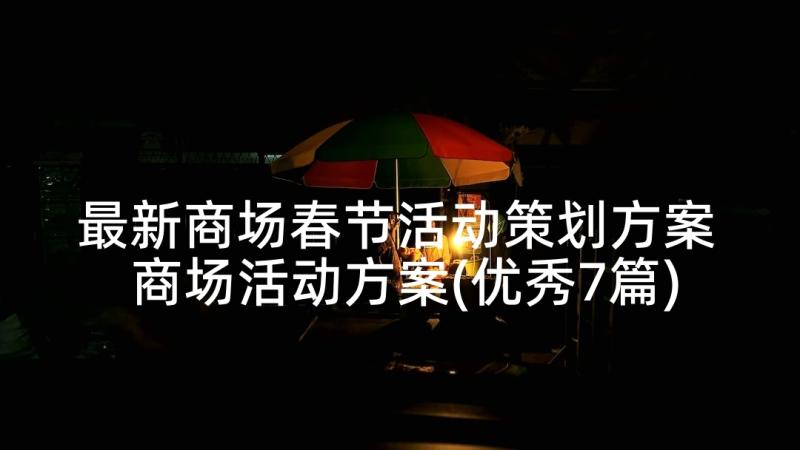 最新商场春节活动策划方案
商场活动方案(优秀7篇)